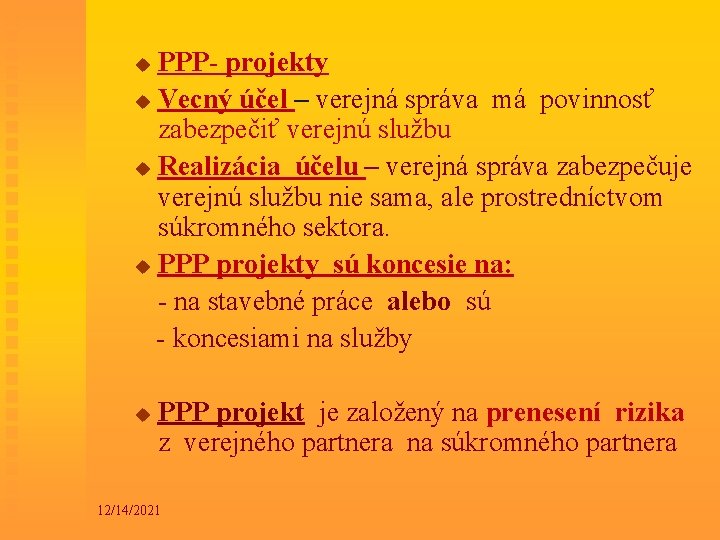 PPP- projekty

Vecný účel – verejná správa má povinnosť zabezpečiť verejnú službu

Realizácia účelu – verejná správa zabezpečuje verejnú službu nie sama, ale prostredníctvom súkromného sektora.

PPP projekty sú koncesie na:
- na stavebné práce alebo sú
- koncesiami na služby

PPP projekt je založený na prenesení rizika z verejného partnera na súkromného partnera

12/14/2021